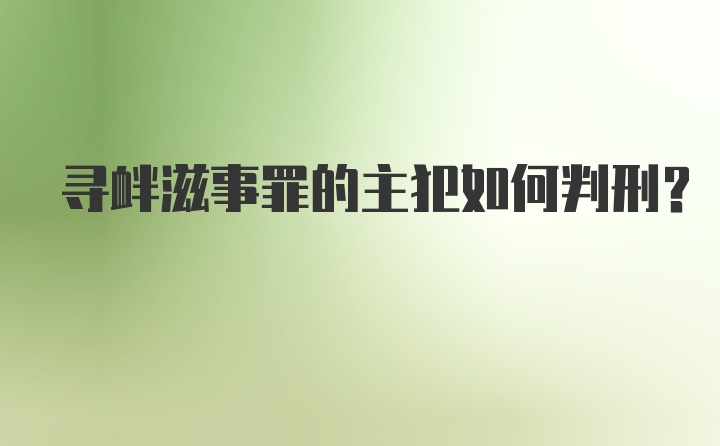 寻衅滋事罪的主犯如何判刑？